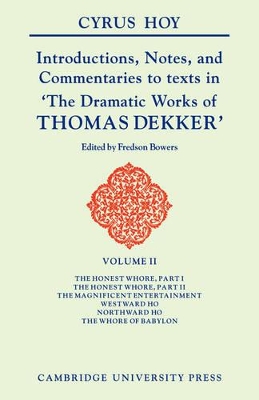 CYRUS HOY

Introductions, Notes, and Commentaries to texts in 'The Dramatic Works of THOMAS DEKKER'

Edited by Fredson Bowers

VOLUME II

THE HONEST WHORE, PART I
THE HONEST WHORE, PART II
THE MAGNIFICENT ENTERTAINMENT
WESTWARD HO
NORTHWARD HO
THE WHORE OF BABYLON

CAMBRIDGE UNIVERSITY PRESS